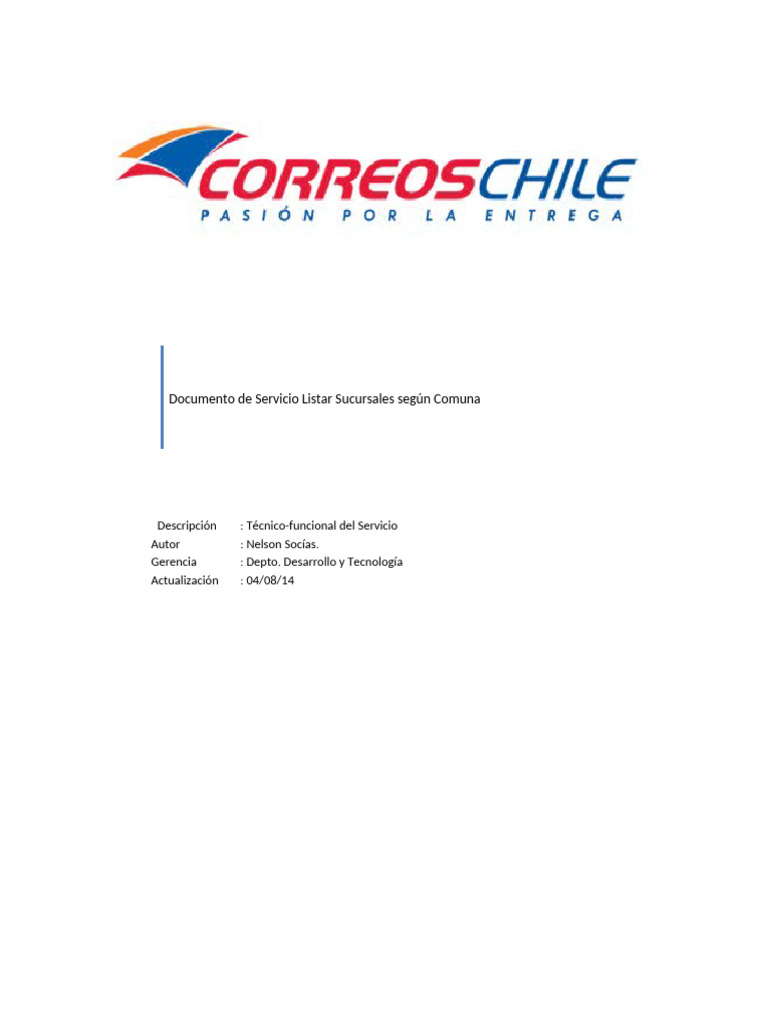 CORREOSCHILE
PASIÓN POR LA ENTREGA

Documento de Servicio Listar Sucursales según Comuna

Descripción : Técnico-funcional del Servicio
Autor : Nelson Socías.
Gerencia : Depto. Desarrollo y Tecnología
Actualización : 04/08/14